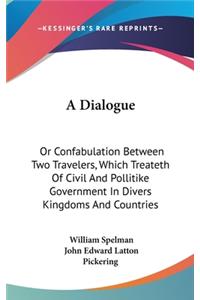 —KESSINGER'S RARE REPRINTS—

A Dialogue

Or Confabulation Between Two Travelers, Which Treateth Of Civil And Pollitike Government In Divers Kingdoms And Countries

William Spelman
John Edward Latton
Pickering